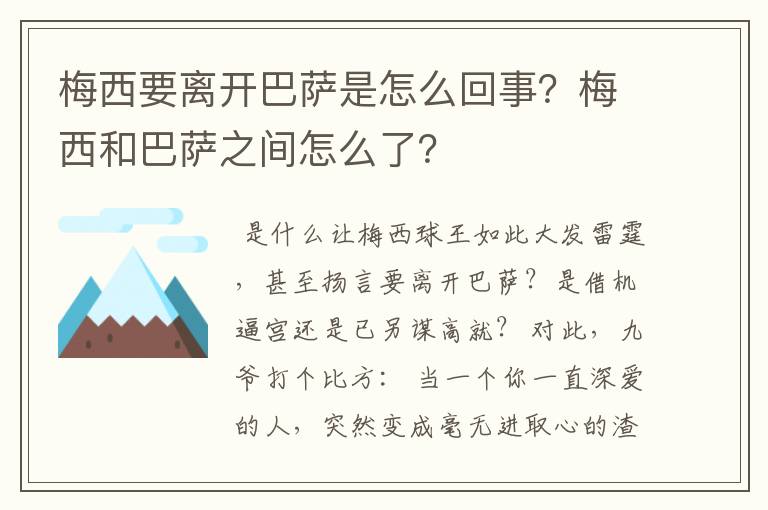 梅西要离开巴萨是怎么回事？梅西和巴萨之间怎么了？

是什么让梅西球王如此大发雷霆，甚至扬言要离开巴萨？是借机逼宫还是已另谋高就？对此，九爷打个比方：当一个你一直深爱的人，突然变成毫无进取心的渣